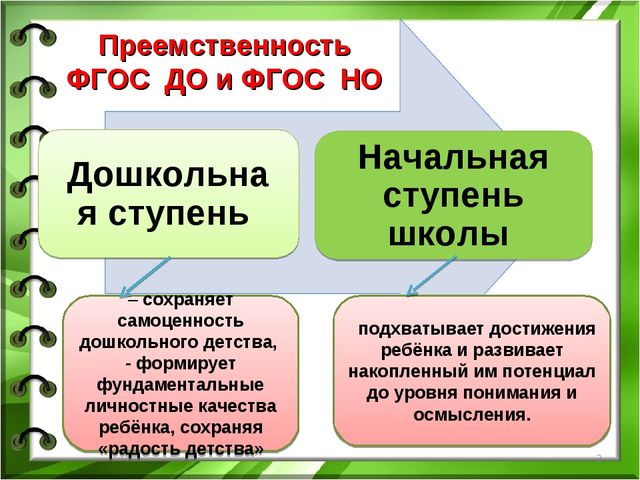 Преемственность ФГОС ДО и ФГОС НО

Дошкольная ступень

Начальная ступень школы

– сохраняет самоценность дошкольного детства, - формирует фундаментальные личностные качества ребёнка, сохраняя «радость детства»

подхватывает достижения ребёнка и развивает накопленный им потенциал до уровня понимания и осмысления.